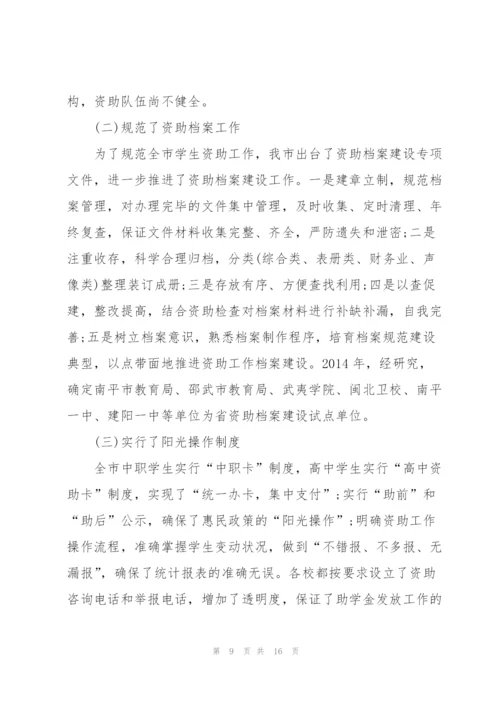 构，资助队伍尚不健全。

(二)规范了资助档案工作

为了规范全市学生资助工作，我市出台了资助档案建设专项文件，进一步推进了资助档案建设工作。一是建章立制，规范档案管理，对办理完毕的文件集中管理，及时收集、定时清理、年终复查，保证文件材料收集完整、齐全，严防遗失和泄密;二是注重收存，科学合理归档，分类(综合类、表册类、财务业、声像类)整理装订成册;三是存放有序、方便查找利用;四是以查促建，整改提高，结合资助检查对档案材料进行补缺补漏，自我完善;五是树立档案意识，熟悉档案制作程序，培育档案规范建设典型，以点带面地推进资助工作档案建设。2014 年，经研究，确定南平市教育局、邵武市教育局、武夷学院、闽北卫校、南平一中、建阳一中等单位为省资助档案建设试点单位。

(三)实行了阳光操作制度

全市中职学生实行“中职卡”制度，高中学生实行“高中资助卡”制度，实现了“统一办卡，集中支付”;实行“助前”和“助后”公示，确保了惠民政策的“阳光操作”;明确资助工作操作流程，准确掌握学生变动状况，做到“不错报、不多报、无漏报”，确保了统计报表的准确无误。各校都按要求设立了资助咨询电话和举报电话，增加了透明度，保证了助学金发放工作的

第 9 页 共 16 页